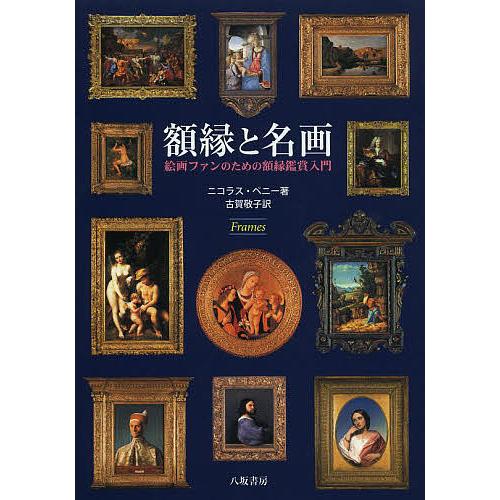 額縁と名画
絵画ファンのための額縁鑑賞入門

ニコラス・ペニー著
古賀敬子訳

Frames

八坂書房